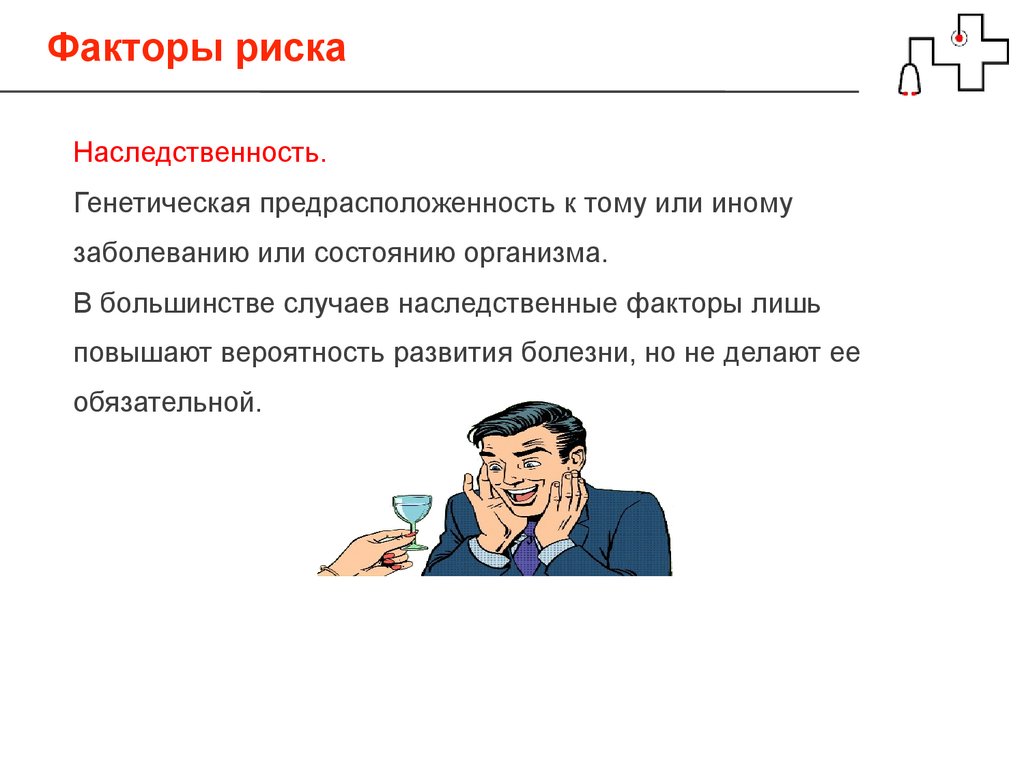 Факторы риска

Наследственность.

Генетическая предрасположенность к тому или иному заболеванию или состоянию организма.

В большинстве случаев наследственные факторы лишь повышают вероятность развития болезни, но не делают ее обязательной.